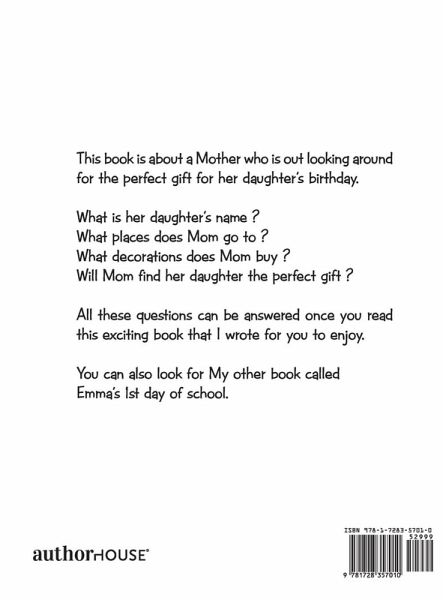 This book is about a Mother who is out looking around for the perfect gift for her daughter's birthday.

What is her daughter's name ?
What places does Mom go to ?
What decorations does Mom buy ?
Will Mom find her daughter the perfect gift ?

All these questions can be answered once you read this exciting book that I wrote for you to enjoy.

You can also look for My other book called Emma's 1st day of school.

authorHOUSE®

ISBN 978-1-7283-5701-0
52999
9 781728 357010